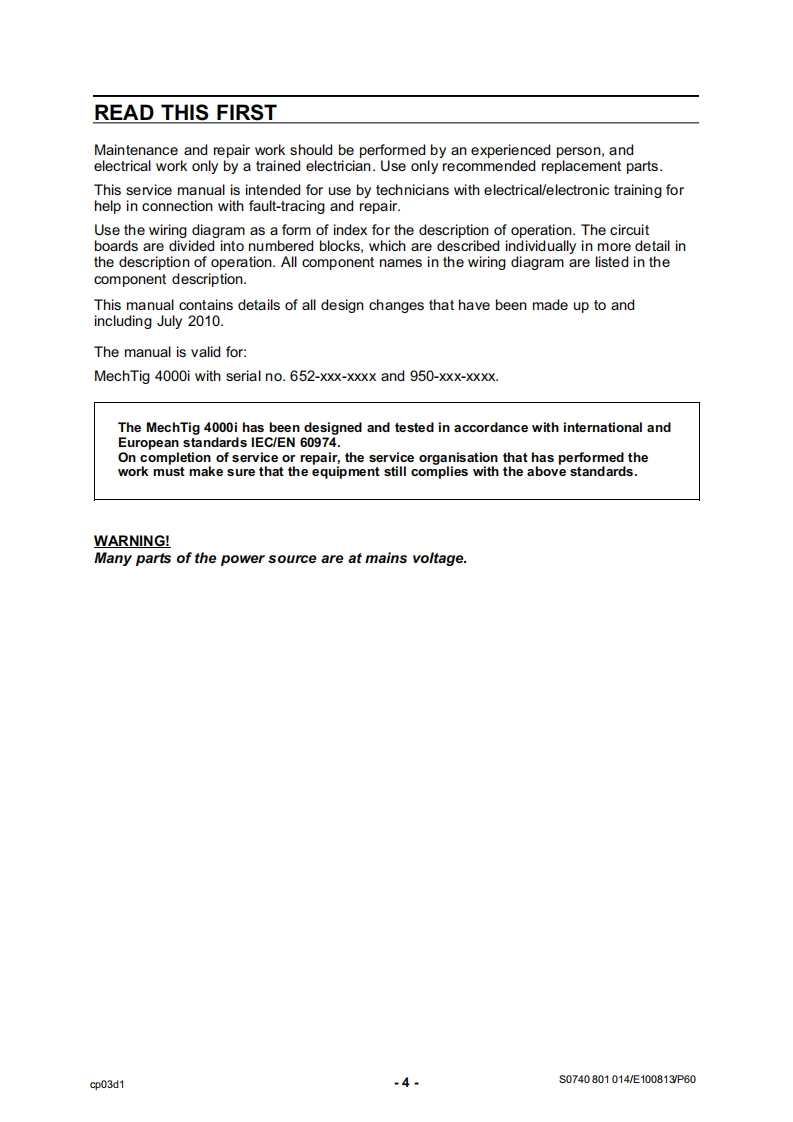 READ THIS FIRST

Maintenance and repair work should be performed by an experienced person, and electrical work only by a trained electrician. Use only recommended replacement parts.

This service manual is intended for use by technicians with electrical/electronic training for help in connection with fault-tracing and repair.

Use the wiring diagram as a form of index for the description of operation. The circuit boards are divided into numbered blocks, which are described individually in more detail in the description of operation. All component names in the wiring diagram are listed in the component description.

This manual contains details of all design changes that have been made up to and including July 2010.

The manual is valid for:

MechTig 4000i with serial no. 652-xxx-xxxx and 950-xxx-xxxx.

The MechTig 4000i has been designed and tested in accordance with international and European standards IEC/EN 60974.
On completion of service or repair, the service organisation that has performed the work must make sure that the equipment still complies with the above standards.

WARNING!
Many parts of the power source are at mains voltage.

cp03d1

- 4 -

S0740 801 014/E100813/P60